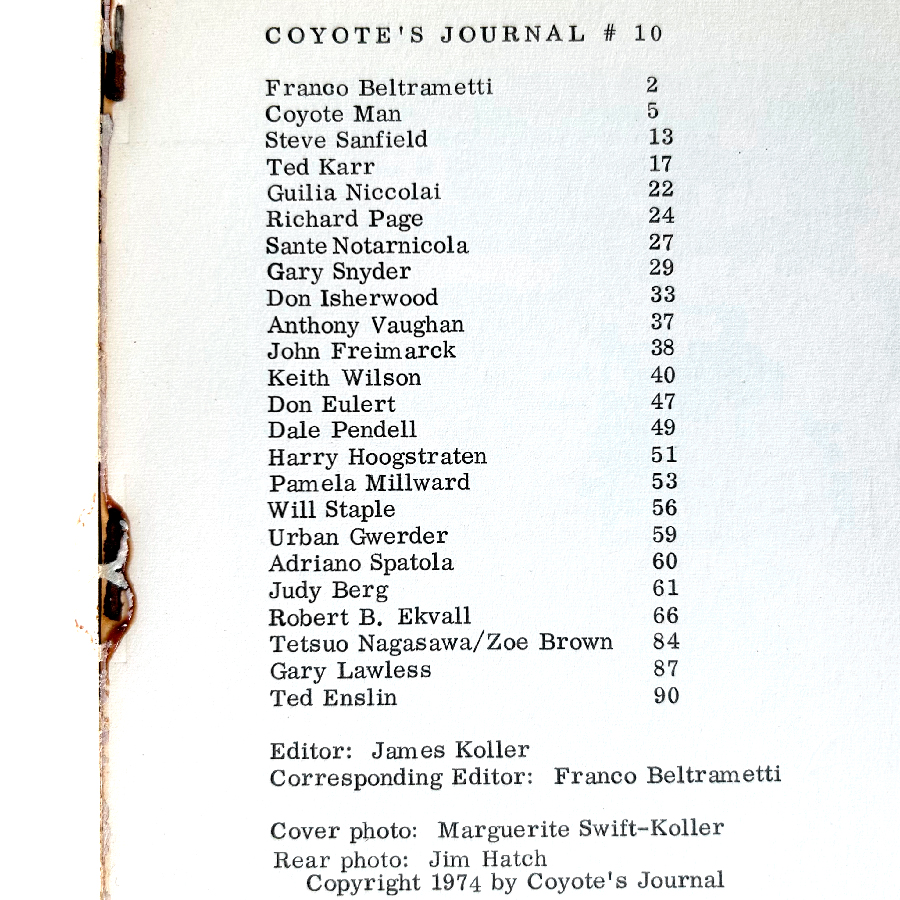 COYOTE'S JOURNAL # 10

| | |
|---|---|
| Franco Beltrametti | 2 |
| Coyote Man | 5 |
| Steve Sanfield | 13 |
| Ted Karr | 17 |
| Guilia Niccolai | 22 |
| Richard Page | 24 |
| Sante Notarnicola | 27 |
| Gary Snyder | 29 |
| Don Isherwood | 33 |
| Anthony Vaughan | 37 |
| John Freimarck | 38 |
| Keith Wilson | 40 |
| Don Eulert | 47 |
| Dale Pendell | 49 |
| Harry Hoogstraten | 51 |
| Pamela Millward | 53 |
| Will Staple | 56 |
| Urban Gwerder | 59 |
| Adriano Spatola | 60 |
| Judy Berg | 61 |
| Robert B. Ekvall | 66 |
| Tetsuo Nagasawa/Zoe Brown | 84 |
| Gary Lawless | 87 |
| Ted Enslin | 90 |

Editor: James Koller
Corresponding Editor: Franco Beltrametti

Cover photo: Marguerite Swift-Koller
Rear photo: Jim Hatch
Copyright 1974 by Coyote's Journal